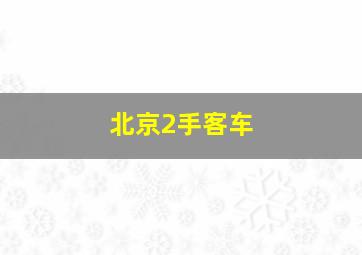 北京2手客车